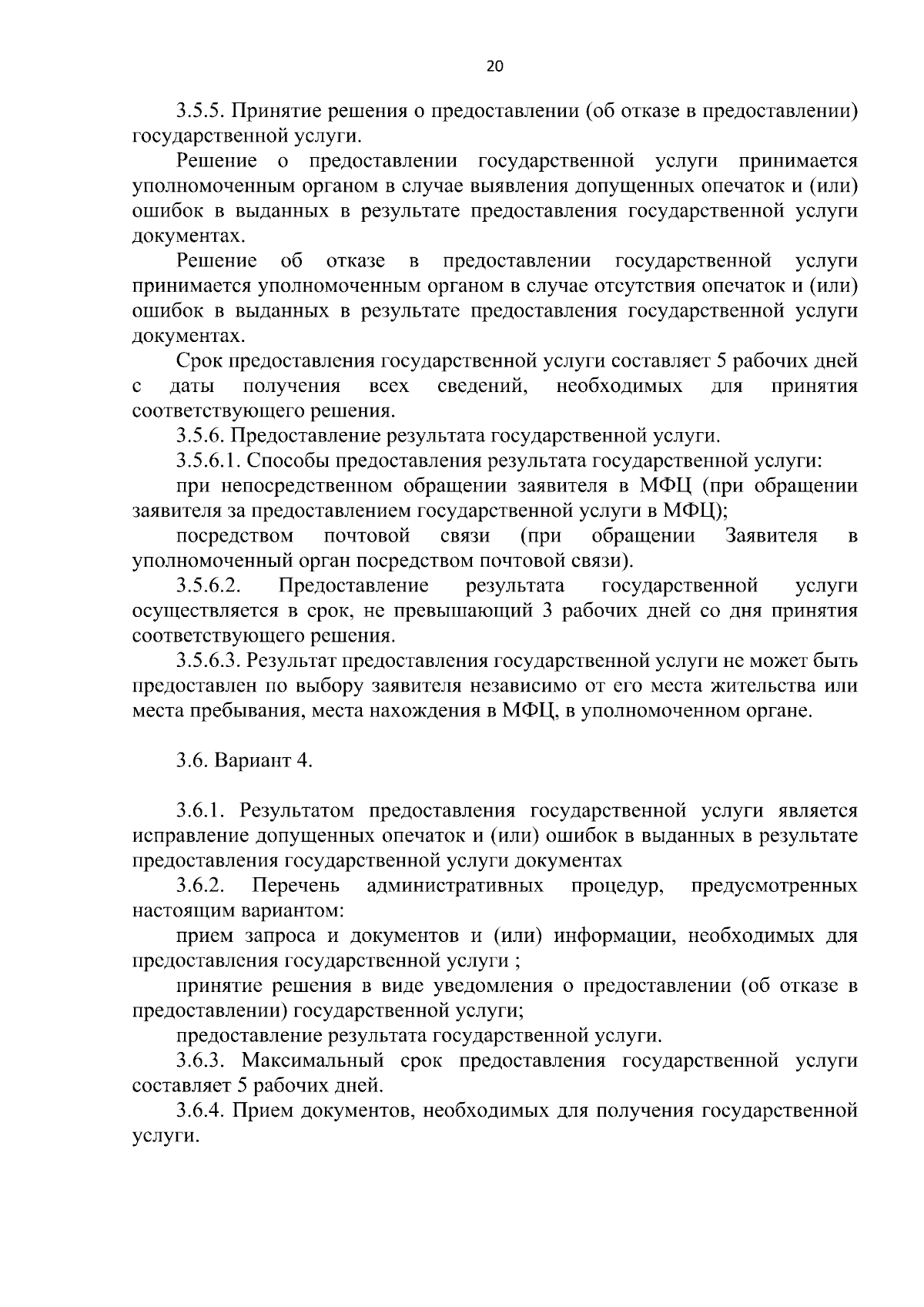 20

3.5.5. Принятие решения о предоставлении (об отказе в предоставлении) государственной услуги.

Решение о предоставлении государственной услуги принимается уполномоченным органом в случае выявления допущенных опечаток и (или) ошибок в выданных в результате предоставления государственной услуги документах.

Решение об отказе в предоставлении государственной услуги принимается уполномоченным органом в случае отсутствия опечаток и (или) ошибок в выданных в результате предоставления государственной услуги документах.

Срок предоставления государственной услуги составляет 5 рабочих дней с даты получения всех сведений, необходимых для принятия соответствующего решения.

3.5.6. Предоставление результата государственной услуги.

3.5.6.1. Способы предоставления результата государственной услуги:

при непосредственном обращении заявителя в МФЦ (при обращении заявителя за предоставлением государственной услуги в МФЦ);

посредством почтовой связи (при обращении Заявителя в уполномоченный орган посредством почтовой связи).

3.5.6.2. Предоставление результата государственной услуги осуществляется в срок, не превышающий 3 рабочих дней со дня принятия соответствующего решения.

3.5.6.3. Результат предоставления государственной услуги не может быть предоставлен по выбору заявителя независимо от его места жительства или места пребывания, места нахождения в МФЦ, в уполномоченном органе.

3.6. Вариант 4.

3.6.1. Результатом предоставления государственной услуги является исправление допущенных опечаток и (или) ошибок в выданных в результате предоставления государственной услуги документах

3.6.2. Перечень административных процедур, предусмотренных настоящим вариантом:

прием запроса и документов и (или) информации, необходимых для предоставления государственной услуги ;

принятие решения в виде уведомления о предоставлении (об отказе в предоставлении) государственной услуги;

предоставление результата государственной услуги.

3.6.3. Максимальный срок предоставления государственной услуги составляет 5 рабочих дней.

3.6.4. Прием документов, необходимых для получения государственной услуги.